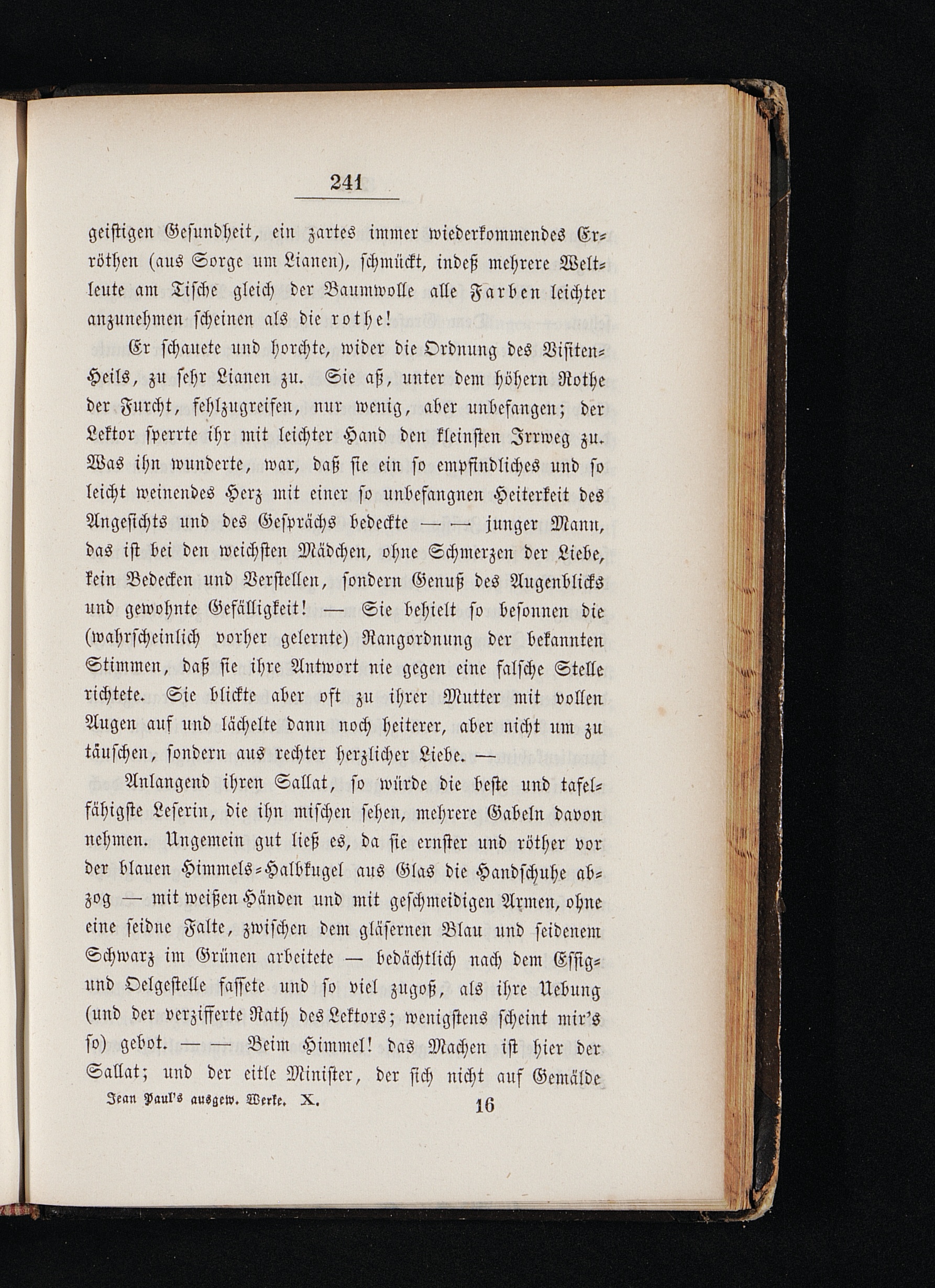 241

geistigen Gesundheit, ein zartes immer wiederkommendes Erröthen (aus Sorge um Lianen), schmückt, indeß mehrere Weltleute am Tische gleich der Baumwolle alle Farben leichter anzunehmen scheinen als die rothe!

Er schauete und horchte, wider die Ordnung des Visiten-Heils, zu sehr Lianen zu. Sie aß, unter dem höhern Rothe der Furcht, fehlzugreifen, nur wenig, aber unbefangen; der Lektor sperrte ihr mit leichter Hand den kleinsten Irrweg zu. Was ihn wunderte, war, daß sie ein so empfindliches und so leicht weinendes Herz mit einer so unbefangnen Heiterkeit des Angesichts und des Gesprächs bedeckte — — junger Mann, das ist bei den weichsten Mädchen, ohne Schmerzen der Liebe, kein Bedecken und Verstellen, sondern Genuß des Augenblicks und gewohnte Gefälligkeit! — Sie behielt so besonnen die (wahrscheinlich vorher gelernte) Rangordnung der bekannten Stimmen, daß sie ihre Antwort nie gegen eine falsche Stelle richtete. Sie blickte aber oft zu ihrer Mutter mit vollen Augen auf und lächelte dann noch heiterer, aber nicht um zu täuschen, sondern aus rechter herzlicher Liebe. —

Anlangend ihren Sallat, so würde die beste und tafelfähigste Leserin, die ihn mischen sehen, mehrere Gabeln davon nehmen. Ungemein gut ließ es, da sie ernster und röther vor der blauen Himmels-Halbkugel aus Glas die Handschuhe abzog — mit weißen Händen und mit geschmeidigen Armen, ohne eine seidne Falte, zwischen dem gläsernen Blau und seidenem Schwarz im Grünen arbeitete — bedächtlich nach dem Essig- und Oelgestelle fassete und so viel zugoß, als ihre Uebung (und der verzifferte Rath des Lektors; wenigstens scheint mir's so) gebot. — — Beim Himmel! das Machen ist hier der Sallat; und der eitle Minister, der sich nicht auf Gemälde

Jean Paul's ausgew. Werke. X. 16